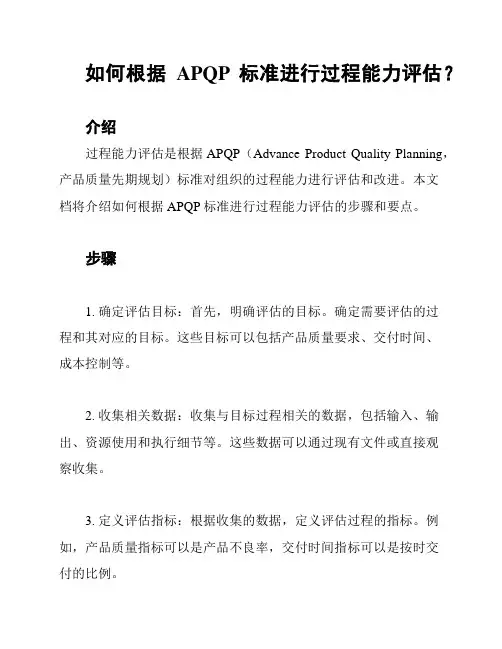 如何根据 APQP 标准进行过程能力评估？

介绍

过程能力评估是根据 APQP（Advance Product Quality Planning，产品质量先期规划）标准对组织的过程能力进行评估和改进。本文档将介绍如何根据 APQP 标准进行过程能力评估的步骤和要点。

步骤

1. 确定评估目标：首先，明确评估的目标。确定需要评估的过程和其对应的目标。这些目标可以包括产品质量要求、交付时间、成本控制等。

2. 收集相关数据：收集与目标过程相关的数据，包括输入、输出、资源使用和执行细节等。这些数据可以通过现有文件或直接观察收集。

3. 定义评估指标：根据收集的数据，定义评估过程的指标。例如，产品质量指标可以是产品不良率，交付时间指标可以是按时交付的比例。